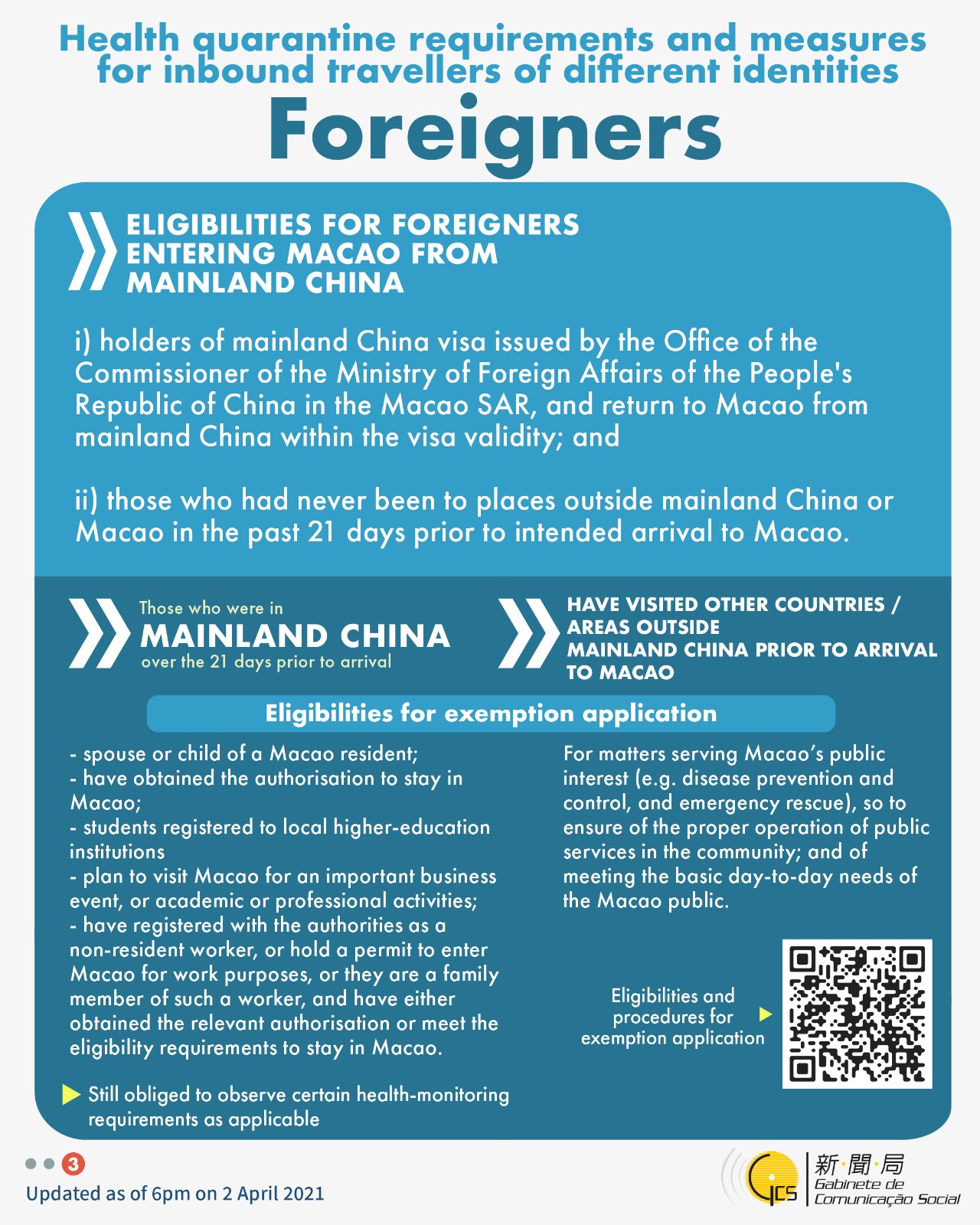 Health quarantine requirements and measures for inbound travellers of different identities

Foreigners

ELIGIBILITIES FOR FOREIGNERS ENTERING MACAO FROM MAINLAND CHINA

i) holders of mainland China visa issued by the Office of the Commissioner of the Ministry of Foreign Affairs of the People's Republic of China in the Macao SAR, and return to Macao from mainland China within the visa validity; and

ii) those who had never been to places outside mainland China or Macao in the past 21 days prior to intended arrival to Macao.

Those who were in
MAINLAND CHINA
over the 21 days prior to arrival

HAVE VISITED OTHER COUNTRIES / AREAS OUTSIDE MAINLAND CHINA PRIOR TO ARRIVAL TO MACAO

Eligibilities for exemption application

- spouse or child of a Macao resident;
- have obtained the authorisation to stay in Macao;
- students registered to local higher-education institutions
- plan to visit Macao for an important business event, or academic or professional activities;
- have registered with the authorities as a non-resident worker, or hold a permit to enter Macao for work purposes, or they are a family member of such a worker, and have either obtained the relevant authorisation or meet the eligibility requirements to stay in Macao.

Still obliged to observe certain health-monitoring requirements as applicable

For matters serving Macao's public interest (e.g. disease prevention and control, and emergency rescue), so to ensure of the proper operation of public services in the community; and of meeting the basic day-to-day needs of the Macao public.

Eligibilities and procedures for exemption application

3

Updated as of 6pm on 2 April 2021

GCS 新·聞·局 Gabinete de Comunicação Social